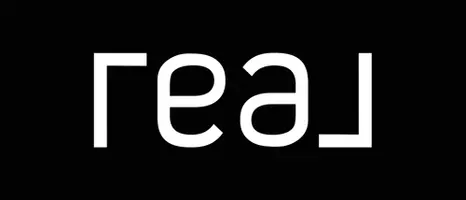 real